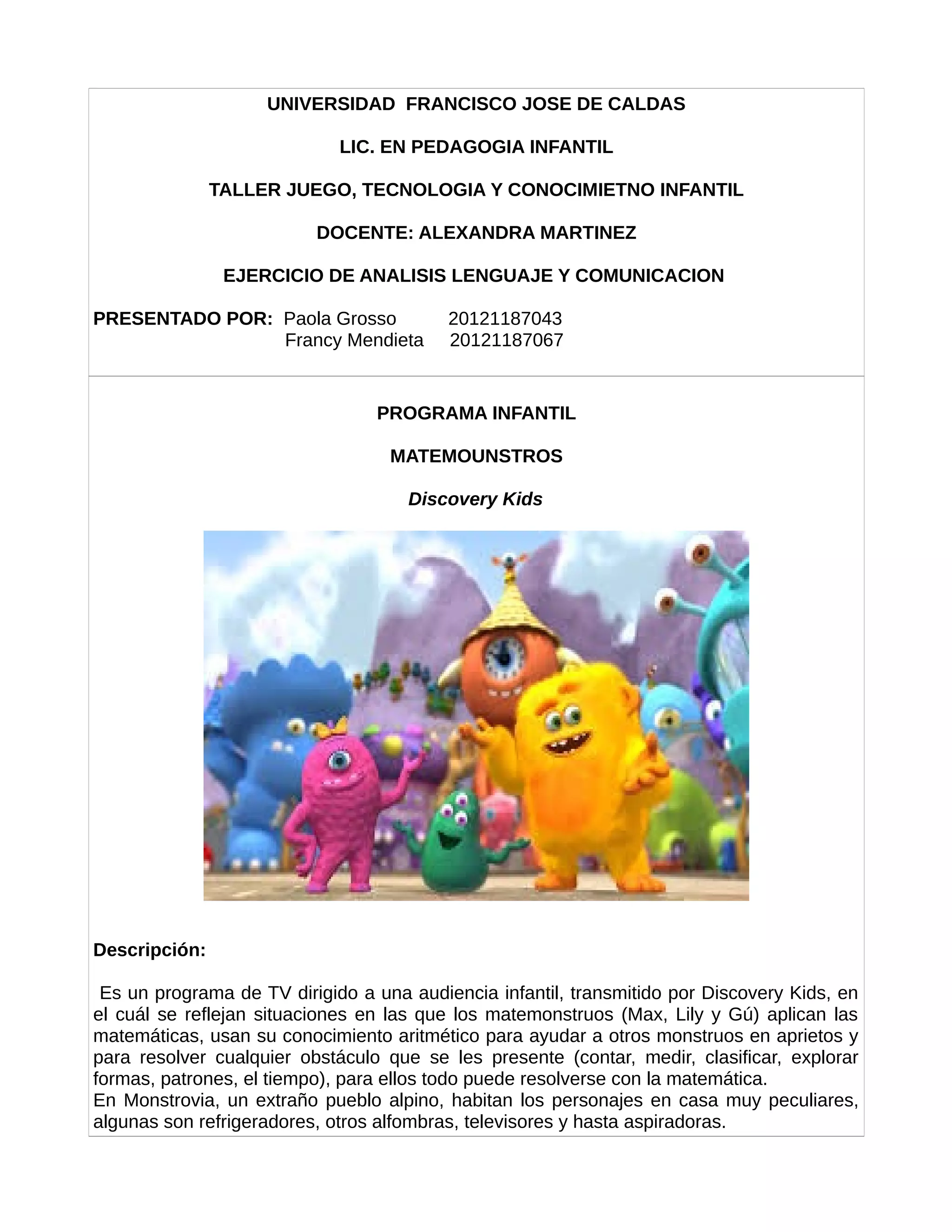 UNIVERSIDAD FRANCISCO JOSE DE CALDAS

LIC. EN PEDAGOGIA INFANTIL

TALLER JUEGO, TECNOLOGIA Y CONOCIMIETNO INFANTIL

DOCENTE: ALEXANDRA MARTINEZ

EJERCICIO DE ANALISIS LENGUAJE Y COMUNICACION

PRESENTADO POR: Paola Grosso 20121187043
Francy Mendieta 20121187067

PROGRAMA INFANTIL

MATEMOUNSTROS

Discovery Kids

Descripción:

Es un programa de TV dirigido a una audiencia infantil, transmitido por Discovery Kids, en el cuál se reflejan situaciones en las que los matemonstruos (Max, Lily y Gú) aplican las matemáticas, usan su conocimiento aritmético para ayudar a otros monstruos en aprietos y para resolver cualquier obstáculo que se les presente (contar, medir, clasificar, explorar formas, patrones, el tiempo), para ellos todo puede resolverse con la matemática.
En Monstrovia, un extraño pueblo alpino, habitan los personajes en casa muy peculiares, algunas son refrigeradores, otros alfombras, televisores y hasta aspiradoras.